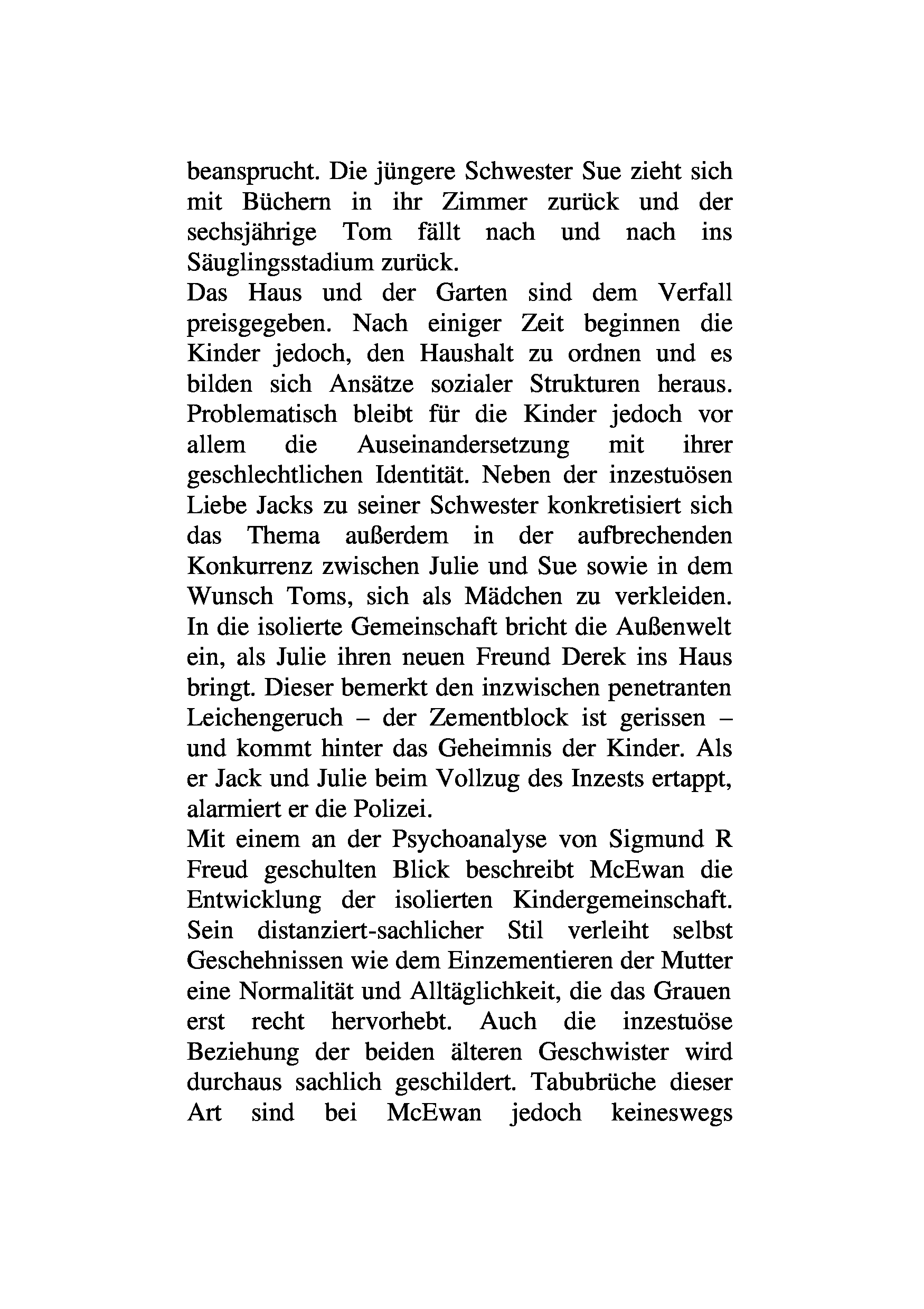 beansprucht. Die jüngere Schwester Sue zieht sich mit Büchern in ihr Zimmer zurück und der sechsjährige Tom fällt nach und nach ins Säuglingsstadium zurück.
Das Haus und der Garten sind dem Verfall preisgegeben. Nach einiger Zeit beginnen die Kinder jedoch, den Haushalt zu ordnen und es bilden sich Ansätze sozialer Strukturen heraus. Problematisch bleibt für die Kinder jedoch vor allem die Auseinandersetzung mit ihrer geschlechtlichen Identität. Neben der inzestuösen Liebe Jacks zu seiner Schwester konkretisiert sich das Thema außerdem in der aufbrechenden Konkurrenz zwischen Julie und Sue sowie in dem Wunsch Toms, sich als Mädchen zu verkleiden. In die isolierte Gemeinschaft bricht die Außenwelt ein, als Julie ihren neuen Freund Derek ins Haus bringt. Dieser bemerkt den inzwischen penetranten Leichengeruch – der Zementblock ist gerissen – und kommt hinter das Geheimnis der Kinder. Als er Jack und Julie beim Vollzug des Inzests ertappt, alarmiert er die Polizei.
Mit einem an der Psychoanalyse von Sigmund R Freud geschulten Blick beschreibt McEwan die Entwicklung der isolierten Kindergemeinschaft. Sein distanziert-sachlicher Stil verleiht selbst Geschehnissen wie dem Einzementieren der Mutter eine Normalität und Alltäglichkeit, die das Grauen erst recht hervorhebt. Auch die inzestuöse Beziehung der beiden älteren Geschwister wird durchaus sachlich geschildert. Tabubrüche dieser Art sind bei McEwan jedoch keineswegs